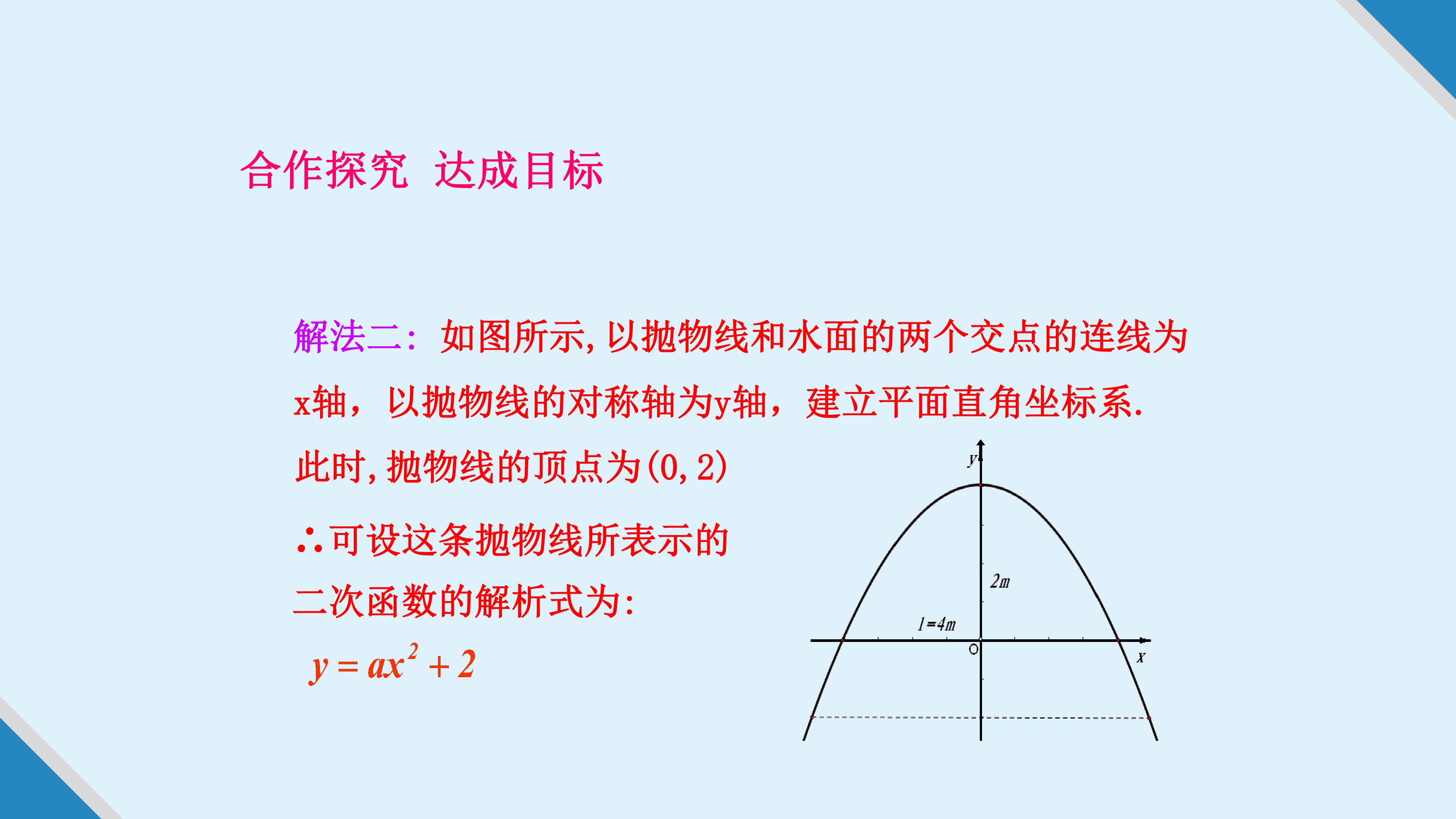 合作探究 达成目标

解法二：如图所示,以抛物线和水面的两个交点的连线为x轴，以抛物线的对称轴为y轴，建立平面直角坐标系.

此时,抛物线的顶点为(0,2)

∴可设这条抛物线所表示的二次函数的解析式为:

$y=ax^2+2$

y
2m
l=4m
O
x